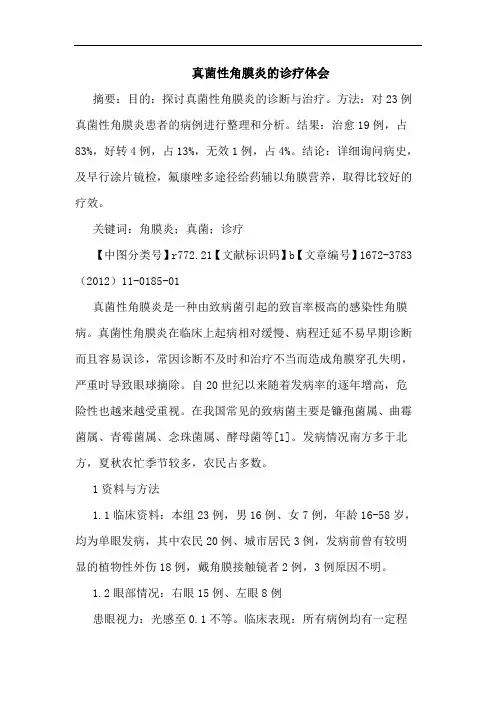 真菌性角膜炎的诊疗体会

摘要：目的：探讨真菌性角膜炎的诊断与治疗。方法：对23例真菌性角膜炎患者的病例进行整理和分析。结果：治愈19例，占83%，好转4例，占13%，无效1例，占4%。结论：详细询问病史，及早行涂片镜检，氟康唑多途径给药辅以角膜营养，取得比较好的疗效。

关键词：角膜炎；真菌；诊疗

【中图分类号】r772.21【文献标识码】b【文章编号】1672-3783（2012）11-0185-01

真菌性角膜炎是一种由致病菌引起的致盲率极高的感染性角膜病。真菌性角膜炎在临床上起病相对缓慢、病程迁延不易早期诊断而且容易误诊，常因诊断不及时和治疗不当而造成角膜穿孔失明，严重时导致眼球摘除。自20世纪以来随着发病率的逐年增高，危险性也越来越受重视。在我国常见的致病菌主要是镰孢菌属、曲霉菌属、青霉菌属、念珠菌属、酵母菌等[1]。发病情况南方多于北方，夏秋农忙季节较多，农民占多数。

1资料与方法

1.1临床资料：本组23例，男16例、女7例，年龄16-58岁，均为单眼发病，其中农民20例、城市居民3例，发病前曾有较明显的植物性外伤18例，戴角膜接触镜者2例，3例原因不明。

1.2眼部情况：右眼15例、左眼8例

患眼视力：光感至0.1不等。临床表现：所有病例均有一定程